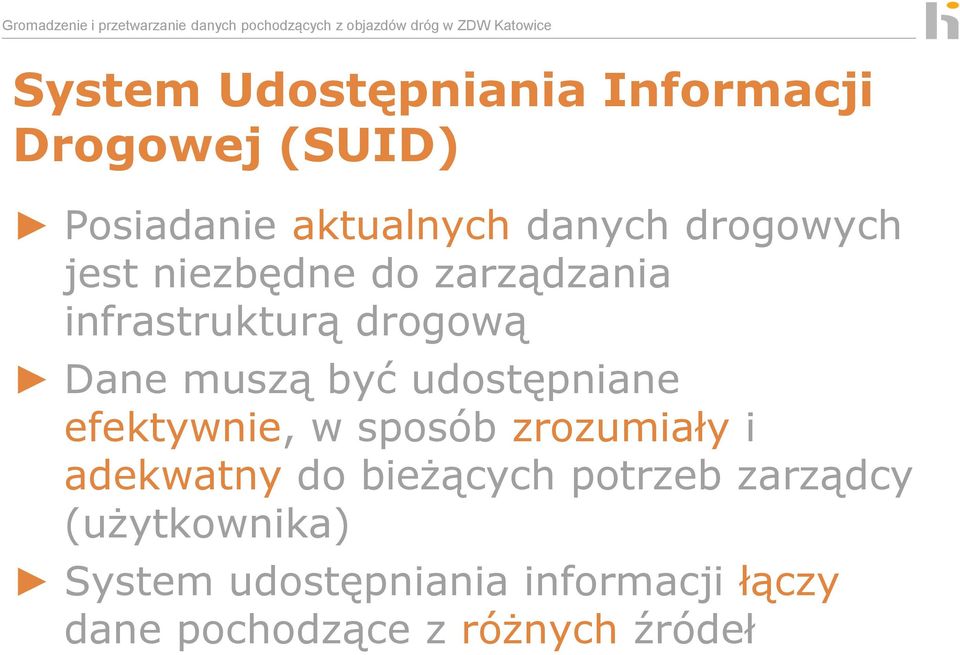 Gromadzenie i przetwarzanie danych pochodzących z objazdów dróg w ZDW Katowice

System Udostępniania Informacji Drogowej (SUID)

► Posiadanie aktualnych danych drogowych jest niezbędne do zarządzania infrastrukturą drogową

► Dane muszą być udostępniane efektywnie, w sposób zrozumiały i adekwatny do bieżących potrzeb zarządcy (użytkownika)

► System udostępniania informacji łączy dane pochodzące z różnych źródeł